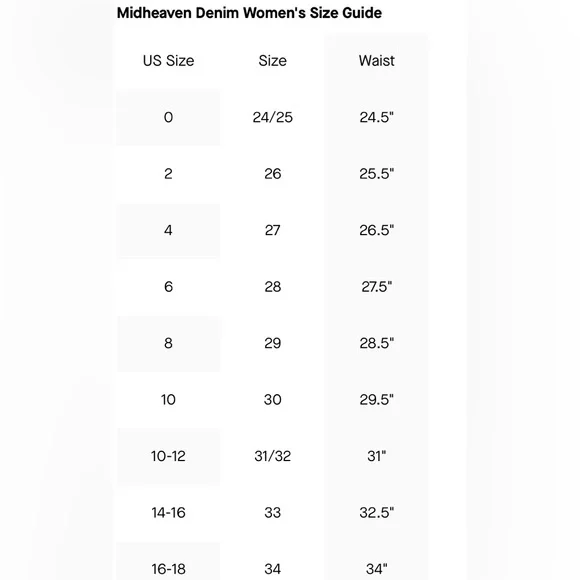 Midheaven Denim Women's Size Guide

| US Size | Size | Waist |
|---|---|---|
| 0 | 24/25 | 24.5" |
| 2 | 26 | 25.5" |
| 4 | 27 | 26.5" |
| 6 | 28 | 27.5" |
| 8 | 29 | 28.5" |
| 10 | 30 | 29.5" |
| 10-12 | 31/32 | 31" |
| 14-16 | 33 | 32.5" |
| 16-18 | 34 | 34" |